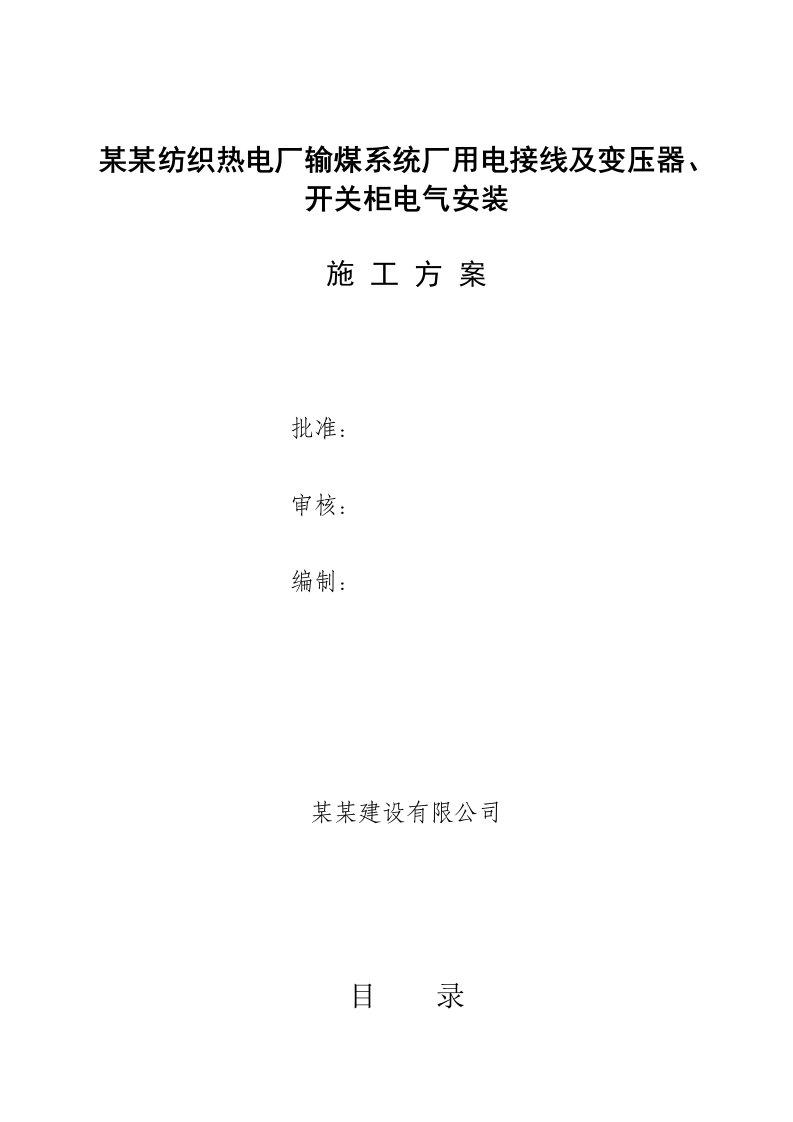 某某纺织热电厂输煤系统厂用电接线及变压器、开关柜电气安装

施 工 方 案

批准：

审核：

编制：

某某建设有限公司

目 录